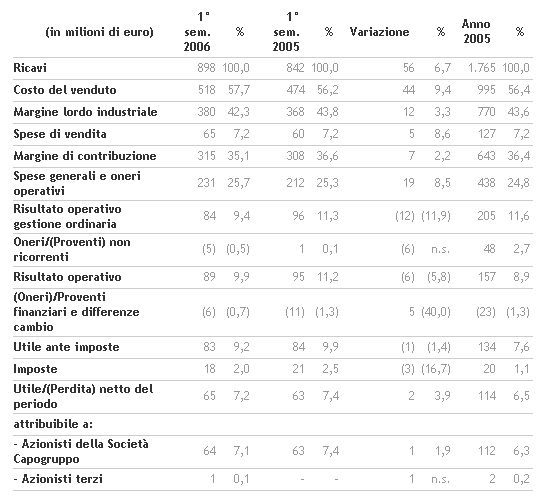 | (in milioni di euro) | 1° sem. 2006 | % | 1° sem. 2005 | % | Variazione | % | Anno 2005 | % |
|---|---|---|---|---|---|---|---|---|
| Ricavi | 898 | 100,0 | 842 | 100,0 | 56 | 6,7 | 1.765 | 100,0 |
| Costo del venduto | 518 | 57,7 | 474 | 56,2 | 44 | 9,4 | 995 | 56,4 |
| Margine lordo industriale | 380 | 42,3 | 368 | 43,8 | 12 | 3,3 | 770 | 43,6 |
| Spese di vendita | 65 | 7,2 | 60 | 7,2 | 5 | 8,6 | 127 | 7,2 |
| Margine di contribuzione | 315 | 35,1 | 308 | 36,6 | 7 | 2,2 | 643 | 36,4 |
| Spese generali e oneri operativi | 231 | 25,7 | 212 | 25,3 | 19 | 8,5 | 438 | 24,8 |
| Risultato operativo gestione ordinaria | 84 | 9,4 | 96 | 11,3 | (12) | (11,9) | 205 | 11,6 |
| Oneri/(Proventi) non ricorrenti | (5) | (0,5) | 1 | 0,1 | (6) | n.s. | 48 | 2,7 |
| Risultato operativo | 89 | 9,9 | 95 | 11,2 | (6) | (5,8) | 157 | 8,9 |
| (Oneri)/Proventi finanziari e differenze cambio | (6) | (0,7) | (11) | (1,3) | 5 | (40,0) | (23) | (1,3) |
| Utile ante imposte | 83 | 9,2 | 84 | 9,9 | (1) | (1,4) | 134 | 7,6 |
| Imposte | 18 | 2,0 | 21 | 2,5 | (3) | (16,7) | 20 | 1,1 |
| Utile/(Perdita) netto del periodo | 65 | 7,2 | 63 | 7,4 | 2 | 3,9 | 114 | 6,5 |
| attribuibile a: | | | | | | | | |
| - Azionisti della Società Capogruppo | 64 | 7,1 | 63 | 7,4 | 1 | 1,9 | 112 | 6,3 |
| - Azionisti terzi | 1 | 0,1 | - | - | 1 | n.s. | 2 | 0,2 |